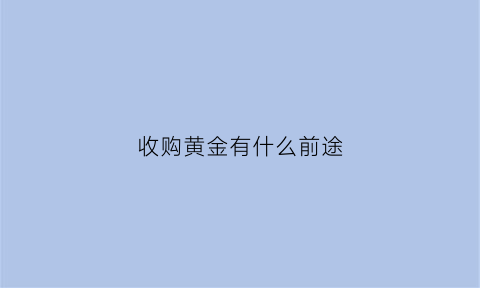 收购黄金有什么前途